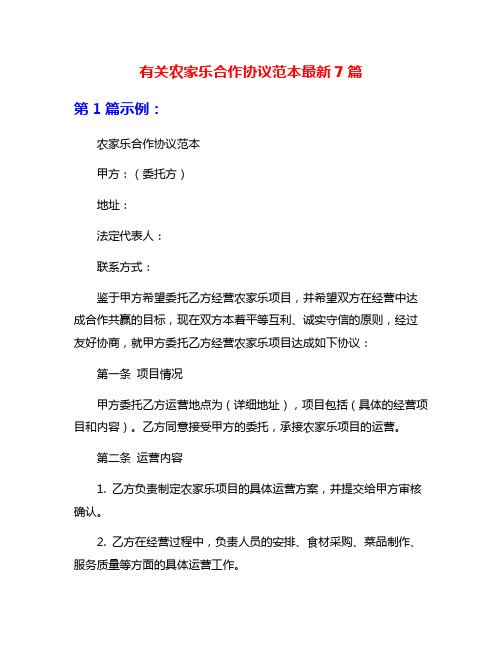 有关农家乐合作协议范本最新7篇

第1篇示例：

农家乐合作协议范本

甲方：（委托方）

地址：

法定代表人：

联系方式：

鉴于甲方希望委托乙方经营农家乐项目，并希望双方在经营中达成合作共赢的目标，现在双方本着平等互利、诚实守信的原则，经过友好协商，就甲方委托乙方经营农家乐项目达成如下协议：

第一条 项目情况

甲方委托乙方运营地点为（详细地址），项目包括（具体的经营项目和内容）。乙方同意接受甲方的委托，承接农家乐项目的运营。

第二条 运营内容

1. 乙方负责制定农家乐项目的具体运营方案，并提交给甲方审核确认。

2. 乙方在经营过程中，负责人员的安排、食材采购、菜品制作、服务质量等方面的具体运营工作。